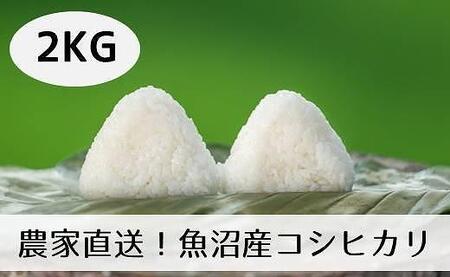 2KG

農家直送！魚沼産コシヒカリ